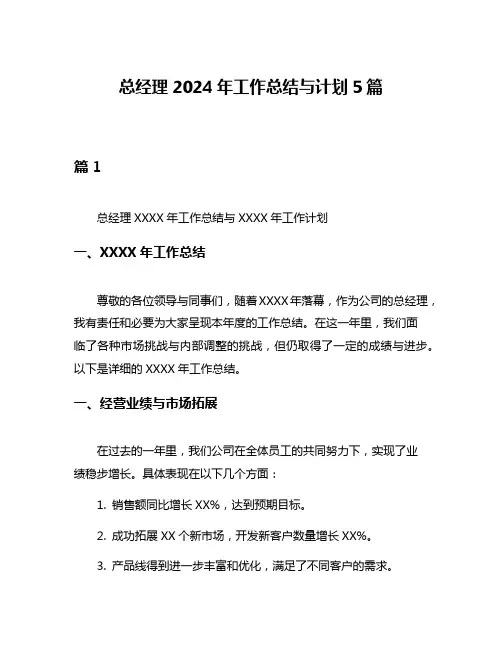 总经理 2024 年工作总结与计划 5 篇

篇 1

总经理 XXXX 年工作总结与 XXXX 年工作计划

一、XXXX 年工作总结

尊敬的各位领导与同事们，随着 XXXX 年落幕，作为公司的总经理，我有责任和必要为大家呈现本年度的工作总结。在这一年里，我们面临了各种市场挑战与内部调整的挑战，但仍取得了一定的成绩与进步。以下是详细的 XXXX 年工作总结。

一、经营业绩与市场拓展

在过去的一年里，我们公司在全体员工的共同努力下，实现了业绩稳步增长。具体表现在以下几个方面：

1. 销售额同比增长 XX%，达到预期目标。

2. 成功拓展 XX 个新市场，开发新客户数量增长 XX%。

3. 产品线得到进一步丰富和优化，满足了不同客户的需求。